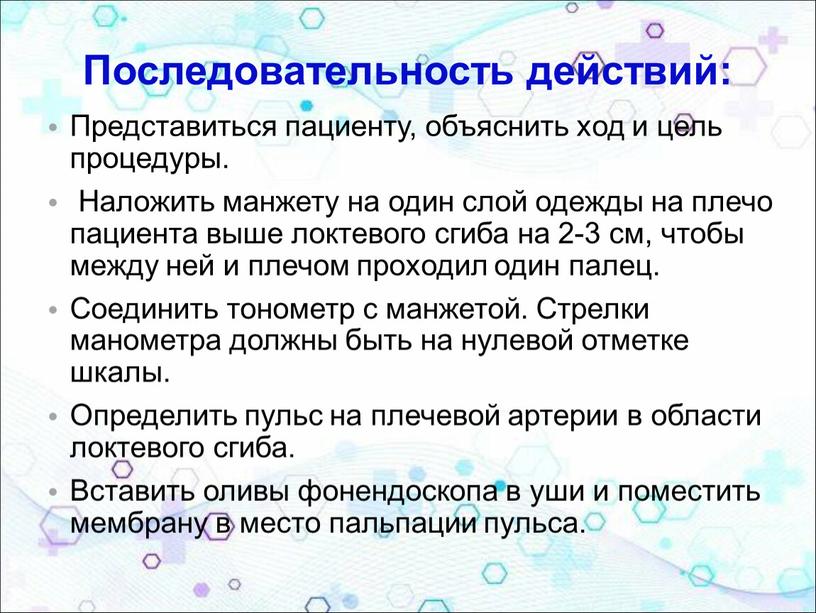 Последовательность действий:

• Представиться пациенту, объяснить ход и цель процедуры.

• Наложить манжету на один слой одежды на плечо пациента выше локтевого сгиба на 2-3 см, чтобы между ней и плечом проходил один палец.

• Соединить тонометр с манжетой. Стрелки манометра должны быть на нулевой отметке шкалы.

• Определить пульс на плечевой артерии в области локтевого сгиба.

• Вставить оливы фонендоскопа в уши и поместить мембрану в место пальпации пульса.